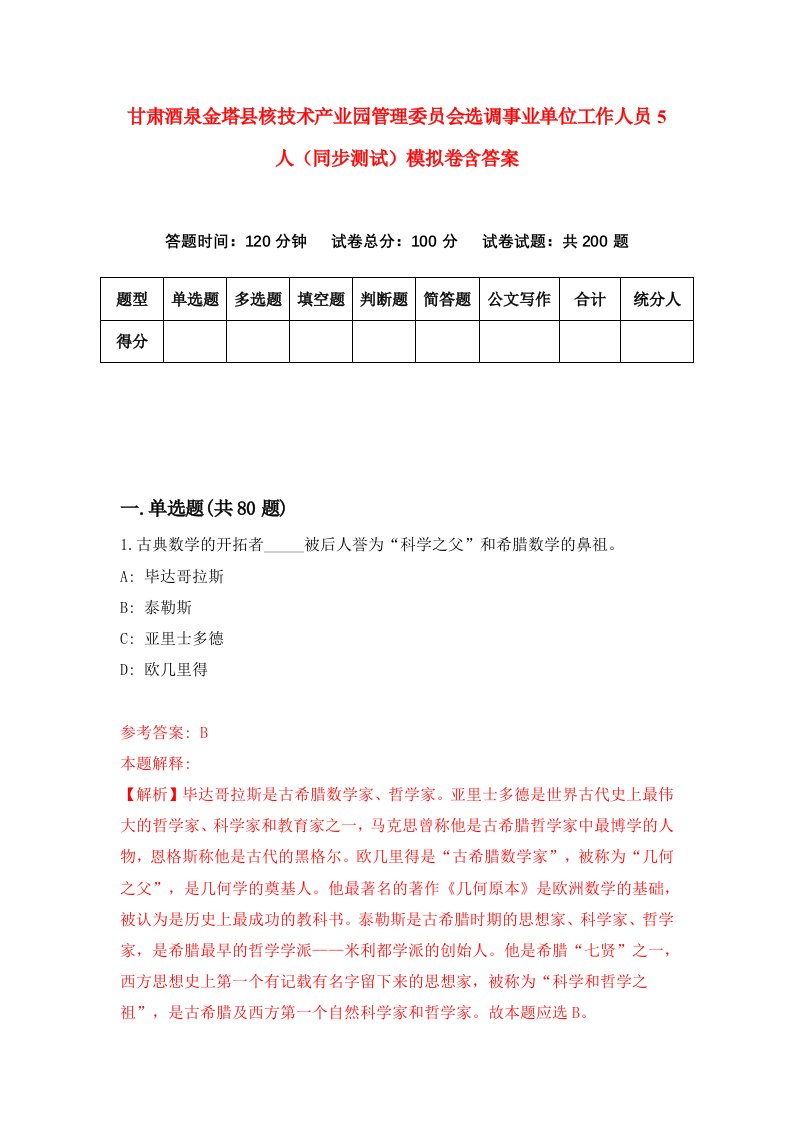 甘肃酒泉金塔县核技术产业园管理委员会选调事业单位工作人员 5 人（同步测试）模拟卷含答案

答题时间：120 分钟　试卷总分：100 分　试卷试题：共 200 题

| 题型 | 单选题 | 多选题 | 填空题 | 判断题 | 简答题 | 公文写作 | 合计 | 统分人 |
|---|---|---|---|---|---|---|---|---|
| 得分 |  |  |  |  |  |  |  |  |

一.单选题(共 80 题)

1.古典数学的开拓者_____被后人誉为“科学之父”和希腊数学的鼻祖。

A: 毕达哥拉斯

B: 泰勒斯

C: 亚里士多德

D: 欧几里得

参考答案: B

本题解释:

【解析】毕达哥拉斯是古希腊数学家、哲学家。亚里士多德是世界古代史上最伟大的哲学家、科学家和教育家之一，马克思曾称他是古希腊哲学家中最博学的人物，恩格斯称他是古代的黑格尔。欧几里得是“古希腊数学家”，被称为“几何之父”，是几何学的奠基人。他最著名的著作《几何原本》是欧洲数学的基础，被认为是历史上最成功的教科书。泰勒斯是古希腊时期的思想家、科学家、哲学家，是希腊最早的哲学学派——米利都学派的创始人。他是希腊“七贤”之一，西方思想史上第一个有记载有名字留下来的思想家，被称为“科学和哲学之祖”，是古希腊及西方第一个自然科学家和哲学家。故本题应选 B。